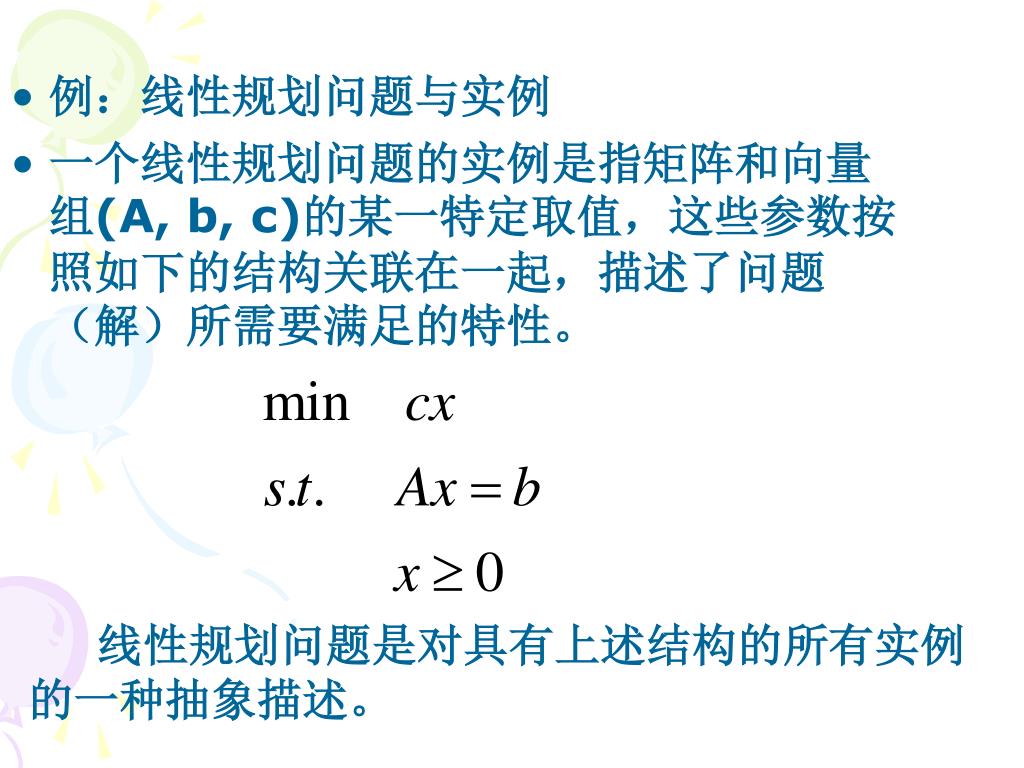 • 例：线性规划问题与实例

• 一个线性规划问题的实例是指矩阵和向量组(A, b, c)的某一特定取值，这些参数按照如下的结构关联在一起，描述了问题（解）所需要满足的特性。

$\min \quad cx$

$s.t. \quad Ax = b$

$x \geq 0$

线性规划问题是对具有上述结构的所有实例的一种抽象描述。